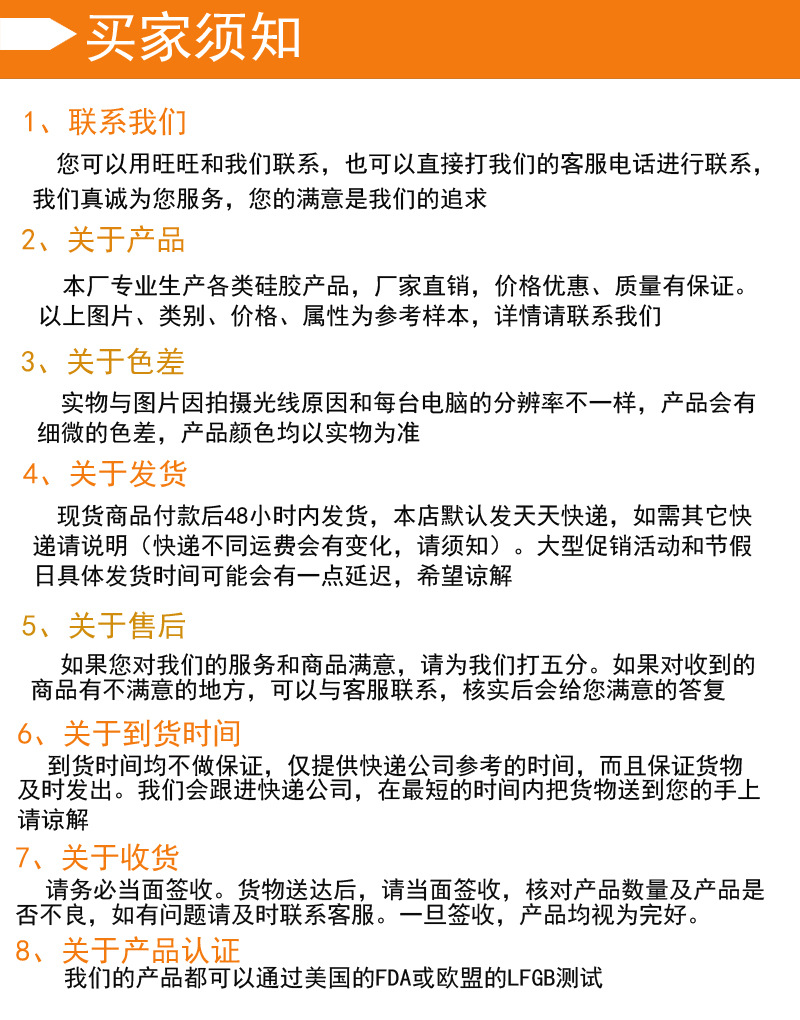 买家须知

1、联系我们

您可以用旺旺和我们联系，也可以直接打我们的客服电话进行联系，我们真诚为您服务，您的满意是我们的追求

2、关于产品

本厂专业生产各类硅胶产品，厂家直销，价格优惠、质量有保证。以上图片、类别、价格、属性为参考样本，详情请联系我们

3、关于色差

实物与图片因拍摄光线原因和每台电脑的分辨率不一样，产品会有细微的色差，产品颜色均以实物为准

4、关于发货

现货商品付款后48小时内发货，本店默认发天天快递，如需其它快递请说明（快递不同运费会有变化，请须知）。大型促销活动和节假日具体发货时间可能会有一点延迟，希望谅解

5、关于售后

如果您对我们的服务和商品满意，请为我们打五分。如果对收到的商品有不满意的地方，可以与客服联系，核实后会给您满意的答复

6、关于到货时间

到货时间均不做保证，仅提供快递公司参考的时间，而且保证货物及时发出。我们会跟进快递公司，在最短的时间内把货物送到您的手上请谅解

7、关于收货

请务必当面签收。货物送达后，请当面签收，核对产品数量及产品是否不良，如有问题请及时联系客服。一旦签收，产品均视为完好。

8、关于产品认证

我们的产品都可以通过美国的FDA或欧盟的LFGB测试